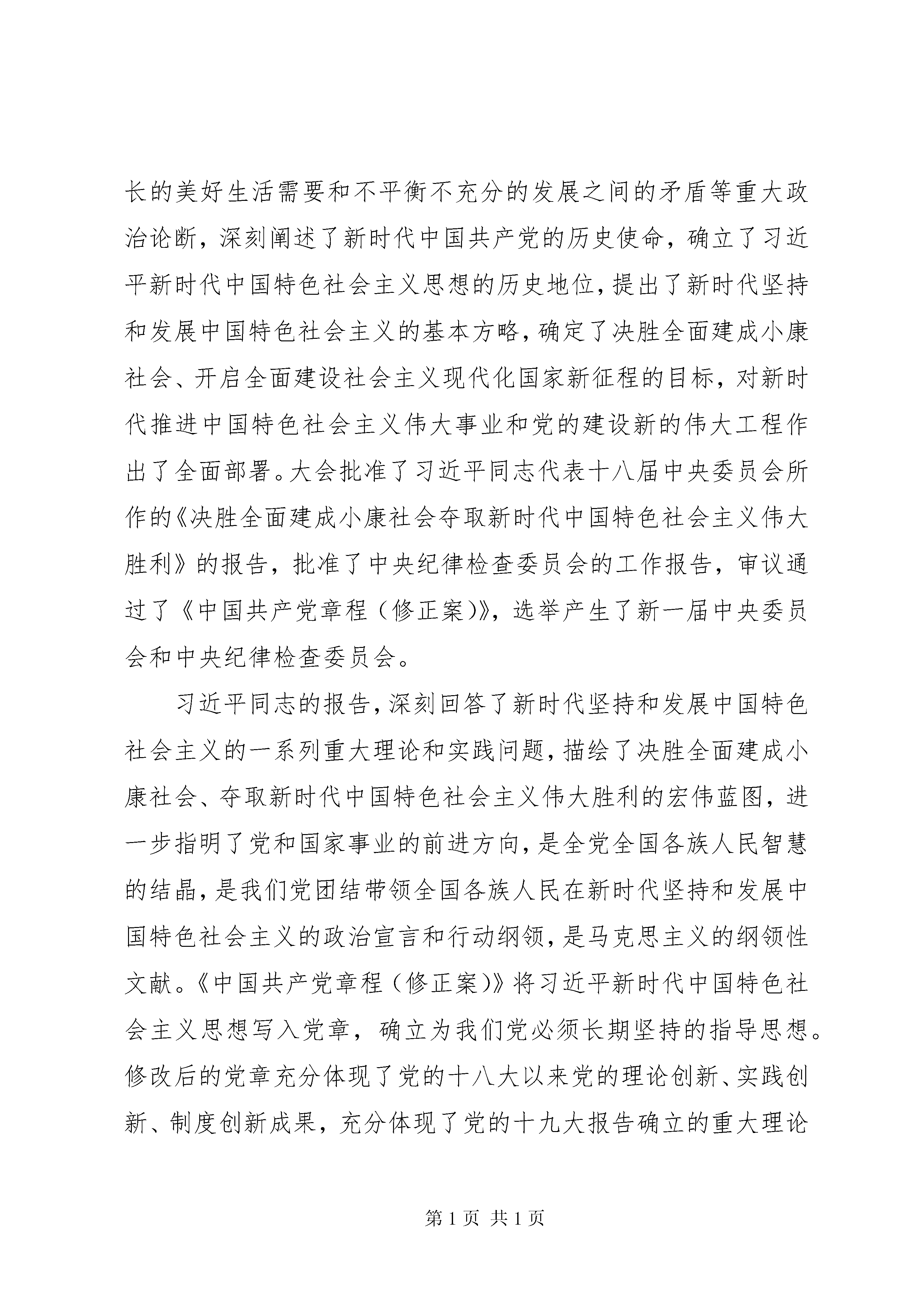 长的美好生活需要和不平衡不充分的发展之间的矛盾等重大政治论断，深刻阐述了新时代中国共产党的历史使命，确立了习近平新时代中国特色社会主义思想的历史地位，提出了新时代坚持和发展中国特色社会主义的基本方略，确定了决胜全面建成小康社会、开启全面建设社会主义现代化国家新征程的目标，对新时代推进中国特色社会主义伟大事业和党的建设新的伟大工程作出了全面部署。大会批准了习近平同志代表十八届中央委员会所作的《决胜全面建成小康社会夺取新时代中国特色社会主义伟大胜利》的报告，批准了中央纪律检查委员会的工作报告，审议通过了《中国共产党章程（修正案）》，选举产生了新一届中央委员会和中央纪律检查委员会。

习近平同志的报告，深刻回答了新时代坚持和发展中国特色社会主义的一系列重大理论和实践问题，描绘了决胜全面建成小康社会、夺取新时代中国特色社会主义伟大胜利的宏伟蓝图，进一步指明了党和国家事业的前进方向，是全党全国各族人民智慧的结晶，是我们党团结带领全国各族人民在新时代坚持和发展中国特色社会主义的政治宣言和行动纲领，是马克思主义的纲领性文献。《中国共产党章程（修正案）》将习近平新时代中国特色社会主义思想写入党章，确立为我们党必须长期坚持的指导思想。修改后的党章充分体现了党的十八大以来党的理论创新、实践创新、制度创新成果，充分体现了党的十九大报告确立的重大理论

第 1 页 共 1 页